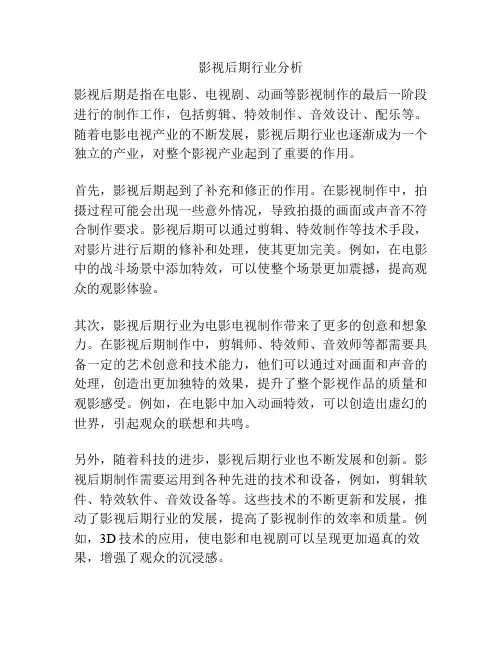 影视后期行业分析

影视后期是指在电影、电视剧、动画等影视制作的最后一阶段进行的制作工作，包括剪辑、特效制作、音效设计、配乐等。随着电影电视产业的不断发展，影视后期行业也逐渐成为一个独立的产业，对整个影视产业起到了重要的作用。

首先，影视后期起到了补充和修正的作用。在影视制作中，拍摄过程可能会出现一些意外情况，导致拍摄的画面或声音不符合制作要求。影视后期可以通过剪辑、特效制作等技术手段，对影片进行后期的修补和处理，使其更加完美。例如，在电影中的战斗场景中添加特效，可以使整个场景更加震撼，提高观众的观影体验。

其次，影视后期行业为电影电视制作带来了更多的创意和想象力。在影视后期制作中，剪辑师、特效师、音效师等都需要具备一定的艺术创意和技术能力，他们可以通过对画面和声音的处理，创造出更加独特的效果，提升了整个影视作品的质量和观影感受。例如，在电影中加入动画特效，可以创造出虚幻的世界，引起观众的联想和共鸣。

另外，随着科技的进步，影视后期行业也不断发展和创新。影视后期制作需要运用到各种先进的技术和设备，例如，剪辑软件、特效软件、音效设备等。这些技术的不断更新和发展，推动了影视后期行业的发展，提高了影视制作的效率和质量。例如，3D 技术的应用，使电影和电视剧可以呈现更加逼真的效果，增强了观众的沉浸感。